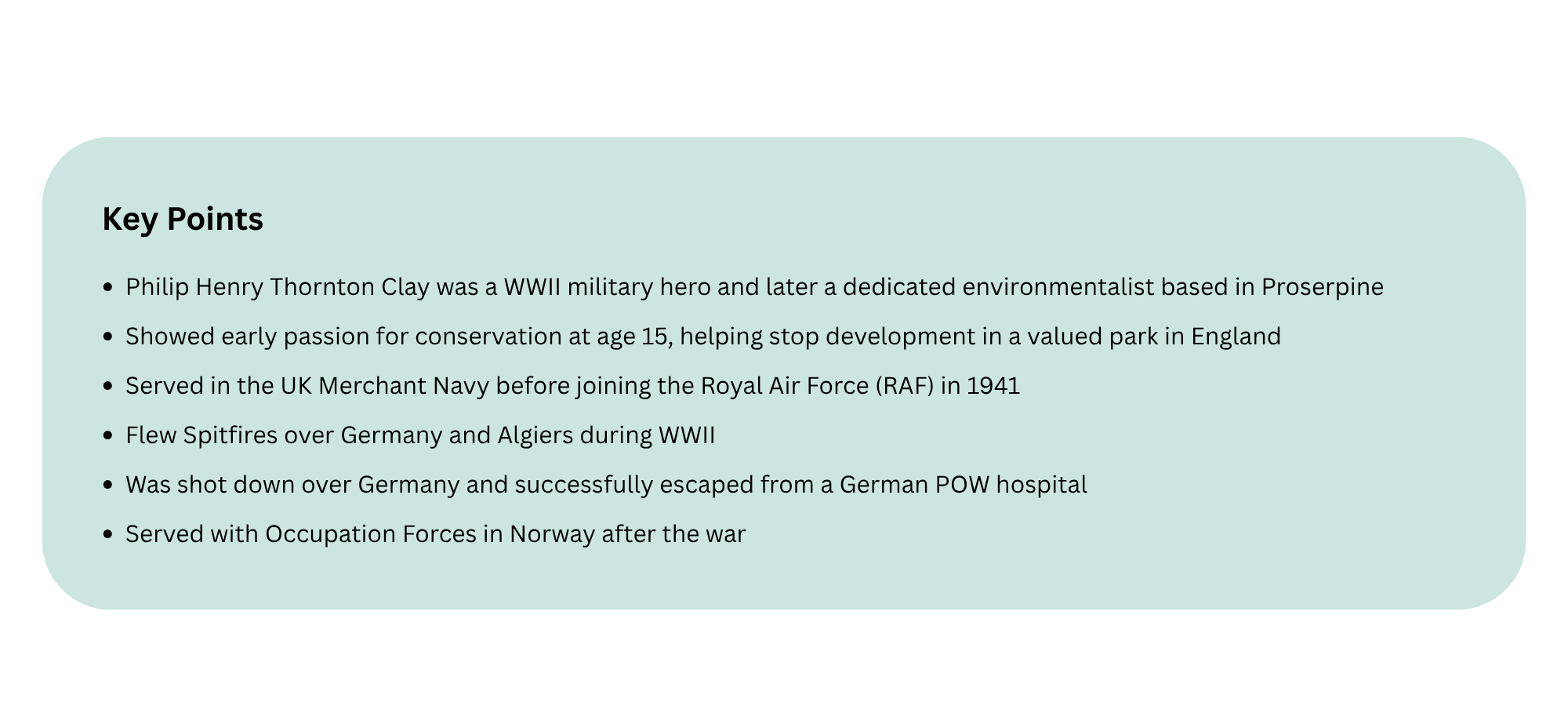 Key Points

• Philip Henry Thornton Clay was a WWII military hero and later a dedicated environmentalist based in Proserpine
• Showed early passion for conservation at age 15, helping stop development in a valued park in England
• Served in the UK Merchant Navy before joining the Royal Air Force (RAF) in 1941
• Flew Spitfires over Germany and Algiers during WWII
• Was shot down over Germany and successfully escaped from a German POW hospital
• Served with Occupation Forces in Norway after the war